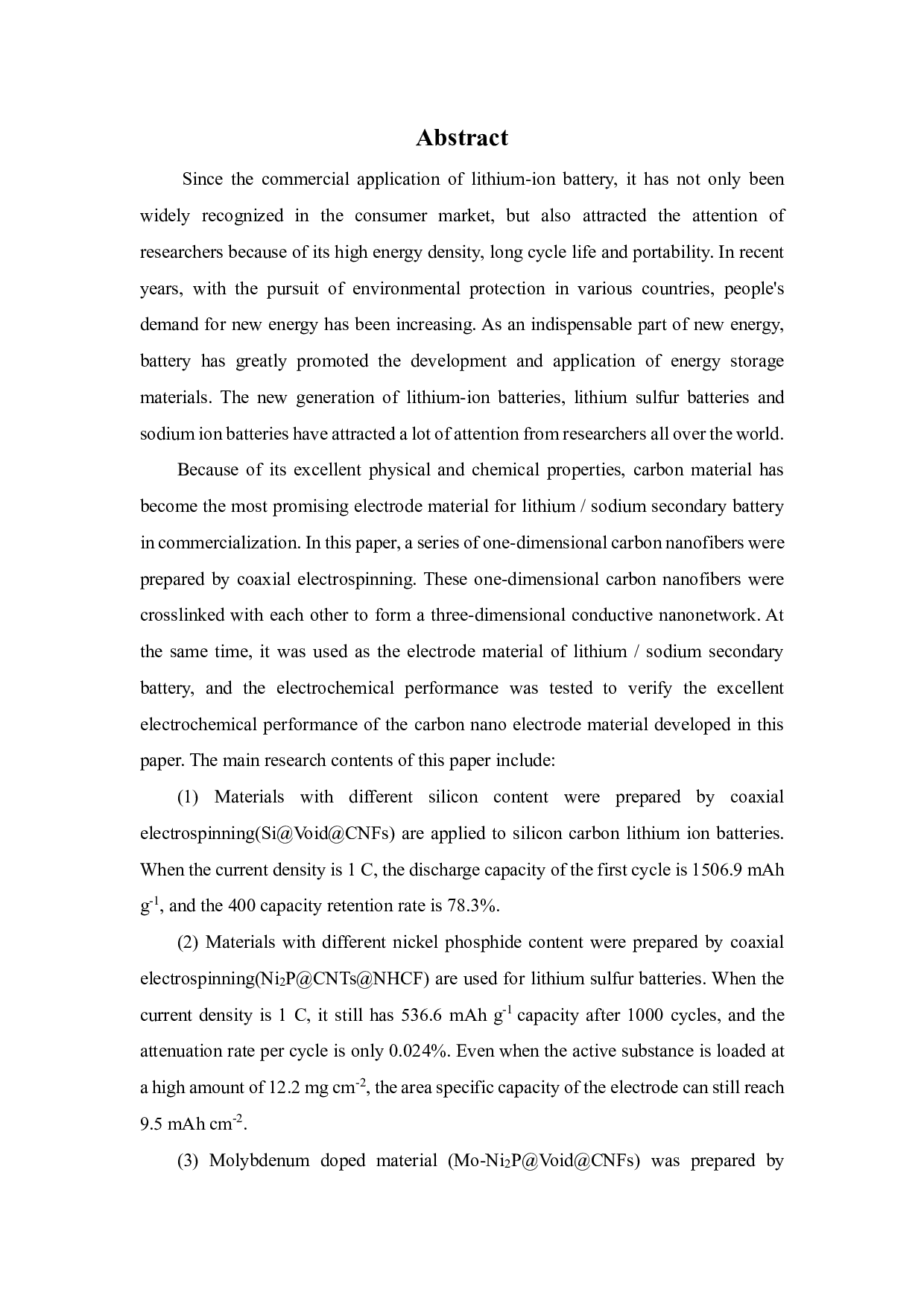 Abstract

Since the commercial application of lithium-ion battery, it has not only been widely recognized in the consumer market, but also attracted the attention of researchers because of its high energy density, long cycle life and portability. In recent years, with the pursuit of environmental protection in various countries, people's demand for new energy has been increasing. As an indispensable part of new energy, battery has greatly promoted the development and application of energy storage materials. The new generation of lithium-ion batteries, lithium sulfur batteries and sodium ion batteries have attracted a lot of attention from researchers all over the world.

Because of its excellent physical and chemical properties, carbon material has become the most promising electrode material for lithium / sodium secondary battery in commercialization. In this paper, a series of one-dimensional carbon nanofibers were prepared by coaxial electrospinning. These one-dimensional carbon nanofibers were crosslinked with each other to form a three-dimensional conductive nanonetwork. At the same time, it was used as the electrode material of lithium / sodium secondary battery, and the electrochemical performance was tested to verify the excellent electrochemical performance of the carbon nano electrode material developed in this paper. The main research contents of this paper include:

(1) Materials with different silicon content were prepared by coaxial electrospinning(Si@Void@CNFs) are applied to silicon carbon lithium ion batteries. When the current density is 1 C, the discharge capacity of the first cycle is 1506.9 mAh $g^{-1}$, and the 400 capacity retention rate is 78.3%.

(2) Materials with different nickel phosphide content were prepared by coaxial electrospinning($Ni_2P$@CNTs@NHCF) are used for lithium sulfur batteries. When the current density is 1 C, it still has 536.6 mAh $g^{-1}$ capacity after 1000 cycles, and the attenuation rate per cycle is only 0.024%. Even when the active substance is loaded at a high amount of 12.2 mg $cm^{-2}$, the area specific capacity of the electrode can still reach 9.5 mAh $cm^{-2}$.

(3) Molybdenum doped material (Mo-$Ni_2P$@Void@CNFs) was prepared by